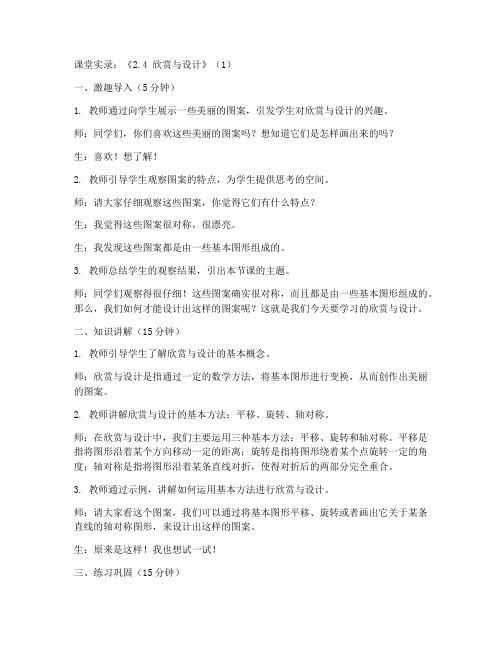 课堂实录：《2.4 欣赏与设计》（1）

一、激趣导入（5 分钟）

1. 教师通过向学生展示一些美丽的图案，引发学生对欣赏与设计的兴趣。

师：同学们，你们喜欢这些美丽的图案吗？想知道它们是怎样画出来的吗？

生：喜欢！想了解！

2. 教师引导学生观察图案的特点，为学生提供思考的空间。

师：请大家仔细观察这些图案，你觉得它们有什么特点？

生：我觉得这些图案很对称，很漂亮。

生：我发现这些图案都是由一些基本图形组成的。

3. 教师总结学生的观察结果，引出本节课的主题。

师：同学们观察得很仔细！这些图案确实很对称，而且都是由一些基本图形组成的。那么，我们如何才能设计出这样的图案呢？这就是我们今天要学习的欣赏与设计。

二、知识讲解（15 分钟）

1. 教师引导学生了解欣赏与设计的基本概念。

师：欣赏与设计是指通过一定的数学方法，将基本图形进行变换，从而创作出美丽的图案。

2. 教师讲解欣赏与设计的基本方法：平移、旋转、轴对称。

师：在欣赏与设计中，我们主要运用三种基本方法：平移、旋转和轴对称。平移是指将图形沿着某个方向移动一定的距离；旋转是指将图形绕着某个点旋转一定的角度；轴对称是指将图形沿着某条直线对折，使得对折后的两部分完全重合。

3. 教师通过示例，讲解如何运用基本方法进行欣赏与设计。

师：请大家看这个图案，我们可以通过将基本图形平移、旋转或者画出它关于某条直线的轴对称图形，来设计出这样的图案。

生：原来是这样！我也想试一试！

三、练习巩固（15 分钟）